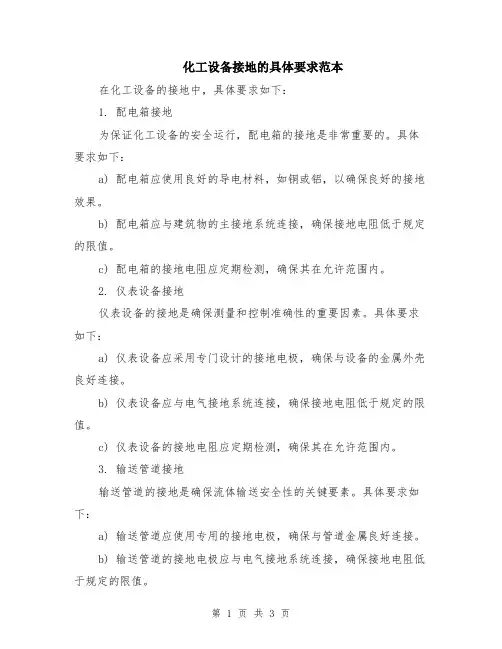 化工设备接地的具体要求范本

在化工设备的接地中，具体要求如下：

1. 配电箱接地

为保证化工设备的安全运行，配电箱的接地是非常重要的。具体要求如下：

a) 配电箱应使用良好的导电材料，如铜或铝，以确保良好的接地效果。

b) 配电箱应与建筑物的主接地系统连接，确保接地电阻低于规定的限值。

c) 配电箱的接地电阻应定期检测，确保其在允许范围内。

2. 仪表设备接地

仪表设备的接地是确保测量和控制准确性的重要因素。具体要求如下：

a) 仪表设备应采用专门设计的接地电极，确保与设备的金属外壳良好连接。

b) 仪表设备应与电气接地系统连接，确保接地电阻低于规定的限值。

c) 仪表设备的接地电阻应定期检测，确保其在允许范围内。

3. 输送管道接地

输送管道的接地是确保流体输送安全性的关键要素。具体要求如下：

a) 输送管道应使用专用的接地电极，确保与管道金属良好连接。

b) 输送管道的接地电极应与电气接地系统连接，确保接地电阻低于规定的限值。

第 1 页 共 3 页